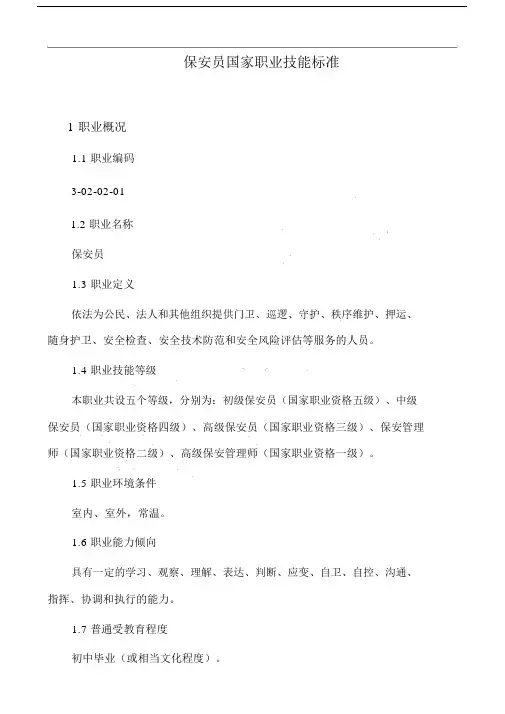 保安员国家职业技能标准

1 职业概况

1.1 职业编码

3-02-02-01

1.2 职业名称

保安员

1.3 职业定义

依法为公民、法人和其他组织提供门卫、巡逻、守护、秩序维护、押运、随身护卫、安全检查、安全技术防范和安全风险评估等服务的人员。

1.4 职业技能等级

本职业共设五个等级，分别为：初级保安员（国家职业资格五级）、中级保安员（国家职业资格四级）、高级保安员（国家职业资格三级）、保安管理师（国家职业资格二级）、高级保安管理师（国家职业资格一级）。

1.5 职业环境条件

室内、室外，常温。

1.6 职业能力倾向

具有一定的学习、观察、理解、表达、判断、应变、自卫、自控、沟通、指挥、协调和执行的能力。

1.7 普通受教育程度

初中毕业（或相当文化程度）。